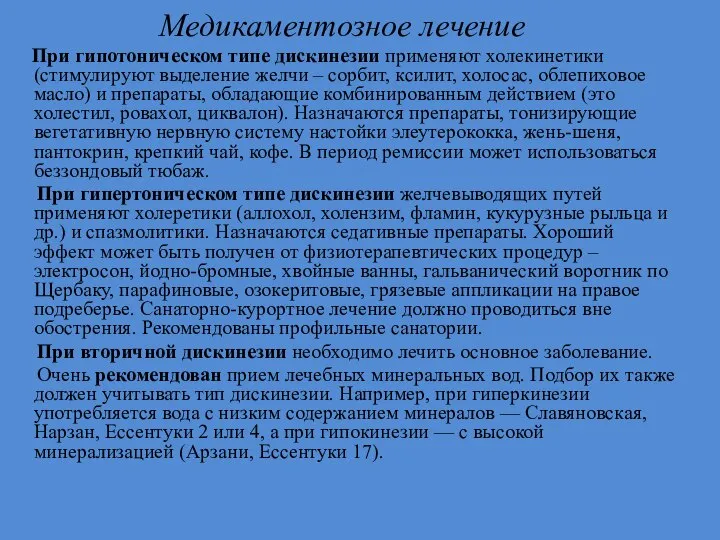 Медикаментозное лечение

При гипотоническом типе дискинезии применяют холекинетики (стимулируют выделение желчи – сорбит, ксилит, холосас, облепиховое масло) и препараты, обладающие комбинированным действием (это холестил, ровахол, циквалон). Назначаются препараты, тонизирующие вегетативную нервную систему настойки элеутерококка, жень-шеня, пантокрин, крепкий чай, кофе. В период ремиссии может использоваться беззондовый тюбаж.

При гипертоническом типе дискинезии желчевыводящих путей применяют холеретики (аллохол, холензим, фламин, кукурузные рыльца и др.) и спазмолитики. Назначаются седативные препараты. Хороший эффект может быть получен от физиотерапевтических процедур – электросон, йодно-бромные, хвойные ванны, гальванический воротник по Щербаку, парафиновые, озокеритовые, грязевые аппликации на правое подреберье. Санаторно-курортное лечение должно проводиться вне обострения. Рекомендованы профильные санатории.

При вторичной дискинезии необходимо лечить основное заболевание.

Очень рекомендован прием лечебных минеральных вод. Подбор их также должен учитывать тип дискинезии. Например, при гиперкинезии употребляется вода с низким содержанием минералов — Славяновская, Нарзан, Ессентуки 2 или 4, а при гипокинезии — с высокой минерализацией (Арзани, Ессентуки 17).